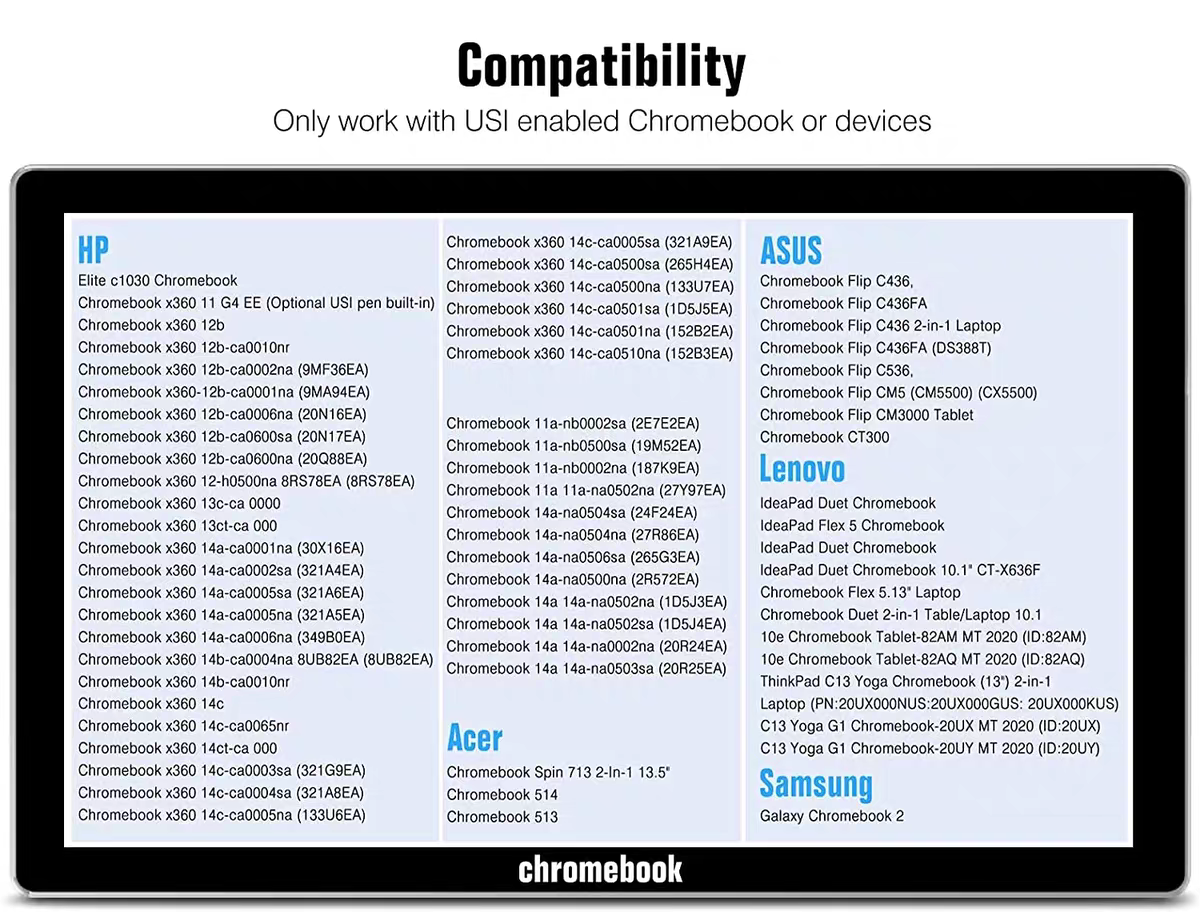 Compatibility
Only work with USI enabled Chromebook or devices

HP
Elite c1030 Chromebook
Chromebook x360 11 G4 EE (Optional USI pen built-in)
Chromebook x360 12b
Chromebook x360 12b-ca0010nr
Chromebook x360 12b-ca0002na (9MF36EA)
Chromebook x360-12b-ca0001na (9MA94EA)
Chromebook x360 12b-ca0006na (20N16EA)
Chromebook x360 12b-ca0600sa (20N17EA)
Chromebook x360 12b-ca0600na (20Q88EA)
Chromebook x360 12-h0500na 8RS78EA (8RS78EA)
Chromebook x360 13c-ca 0000
Chromebook x360 13ct-ca 000
Chromebook x360 14a-ca0001na (30X16EA)
Chromebook x360 14a-ca0002sa (321A4EA)
Chromebook x360 14a-ca0005sa (321A6EA)
Chromebook x360 14a-ca0005na (321A5EA)
Chromebook x360 14a-ca0006na (349B0EA)
Chromebook x360 14b-ca0004na 8UB82EA (8UB82EA)
Chromebook x360 14b-ca0010nr
Chromebook x360 14c
Chromebook x360 14c-ca0065nr
Chromebook x360 14ct-ca 000
Chromebook x360 14c-ca0003sa (321G9EA)
Chromebook x360 14c-ca0004sa (321A8EA)
Chromebook x360 14c-ca0005na (133U6EA)

Chromebook x360 14c-ca0005sa (321A9EA)
Chromebook x360 14c-ca0500sa (265H4EA)
Chromebook x360 14c-ca0500na (133U7EA)
Chromebook x360 14c-ca0501sa (1D5J5EA)
Chromebook x360 14c-ca0501na (152B2EA)
Chromebook x360 14c-ca0510na (152B3EA)

Chromebook 11a-nb0002sa (2E7E2EA)
Chromebook 11a-nb0500sa (19M52EA)
Chromebook 11a-nb0002na (187K9EA)
Chromebook 11a 11a-na0502na (27Y97EA)
Chromebook 14a-na0504sa (24F24EA)
Chromebook 14a-na0504na (27R86EA)
Chromebook 14a-na0506sa (265G3EA)
Chromebook 14a-na0500na (2R572EA)
Chromebook 14a 14a-na0502na (1D5J3EA)
Chromebook 14a 14a-na0502sa (1D5J4EA)
Chromebook 14a 14a-na0002na (20R24EA)
Chromebook 14a 14a-na0503sa (20R25EA)

Acer
Chromebook Spin 713 2-In-1 13.5"
Chromebook 514
Chromebook 513

ASUS
Chromebook Flip C436,
Chromebook Flip C436FA
Chromebook Flip C436 2-in-1 Laptop
Chromebook Flip C436FA (DS388T)
Chromebook Flip C536,
Chromebook Flip CM5 (CM5500) (CX5500)
Chromebook Flip CM3000 Tablet
Chromebook CT300

Lenovo
IdeaPad Duet Chromebook
IdeaPad Flex 5 Chromebook
IdeaPad Duet Chromebook
IdeaPad Duet Chromebook 10.1" CT-X636F
Chromebook Flex 5.13" Laptop
Chromebook Duet 2-in-1 Table/Laptop 10.1
10e Chromebook Tablet-82AM MT 2020 (ID:82AM)
10e Chromebook Tablet-82AQ MT 2020 (ID:82AQ)
ThinkPad C13 Yoga Chromebook (13") 2-in-1 Laptop (PN:20UX000NUS:20UX000GUS: 20UX000KUS)
C13 Yoga G1 Chromebook-20UX MT 2020 (ID:20UX)
C13 Yoga G1 Chromebook-20UY MT 2020 (ID:20UY)

Samsung
Galaxy Chromebook 2

chromebook